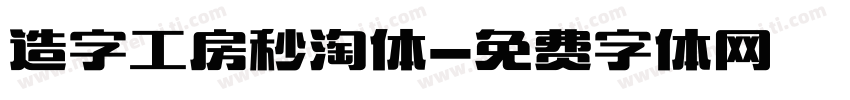 造字工房秒淘体-免费字体网